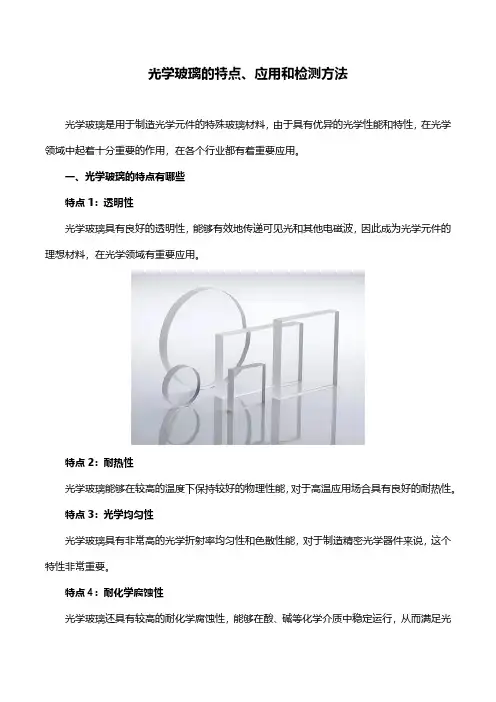 光学玻璃的特点、应用和检测方法

光学玻璃是用于制造光学元件的特殊玻璃材料，由于具有优异的光学性能和特性，在光学领域中起着十分重要的作用，在各个行业都有着重要应用。

一、光学玻璃的特点有哪些

特点1：透明性

光学玻璃具有良好的透明性，能够有效地传递可见光和其他电磁波，因此成为光学元件的理想材料，在光学领域有重要应用。

特点2：耐热性

光学玻璃能够在较高的温度下保持较好的物理性能，对于高温应用场合具有良好的耐热性。

特点3：光学均匀性

光学玻璃具有非常高的光学折射率均匀性和色散性能，对于制造精密光学器件来说，这个特性非常重要。

特点4：耐化学腐蚀性

光学玻璃还具有较高的耐化学腐蚀性，能够在酸、碱等化学介质中稳定运行，从而满足光